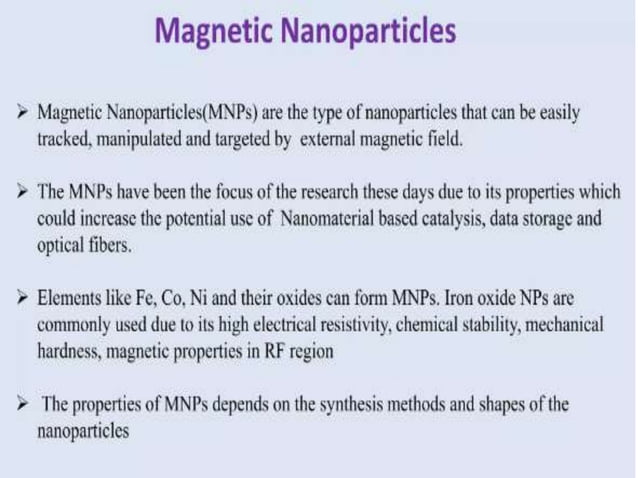 Magnetic Nanoparticles

➢ Magnetic Nanoparticles(MNPs) are the type of nanoparticles that can be easily tracked, manipulated and targeted by external magnetic field.

➢ The MNPs have been the focus of the research these days due to its properties which could increase the potential use of Nanomaterial based catalysis, data storage and optical fibers.

➢ Elements like Fe, Co, Ni and their oxides can form MNPs. Iron oxide NPs are commonly used due to its high electrical resistivity, chemical stability, mechanical hardness, magnetic properties in RF region

➢ The properties of MNPs depends on the synthesis methods and shapes of the nanoparticles